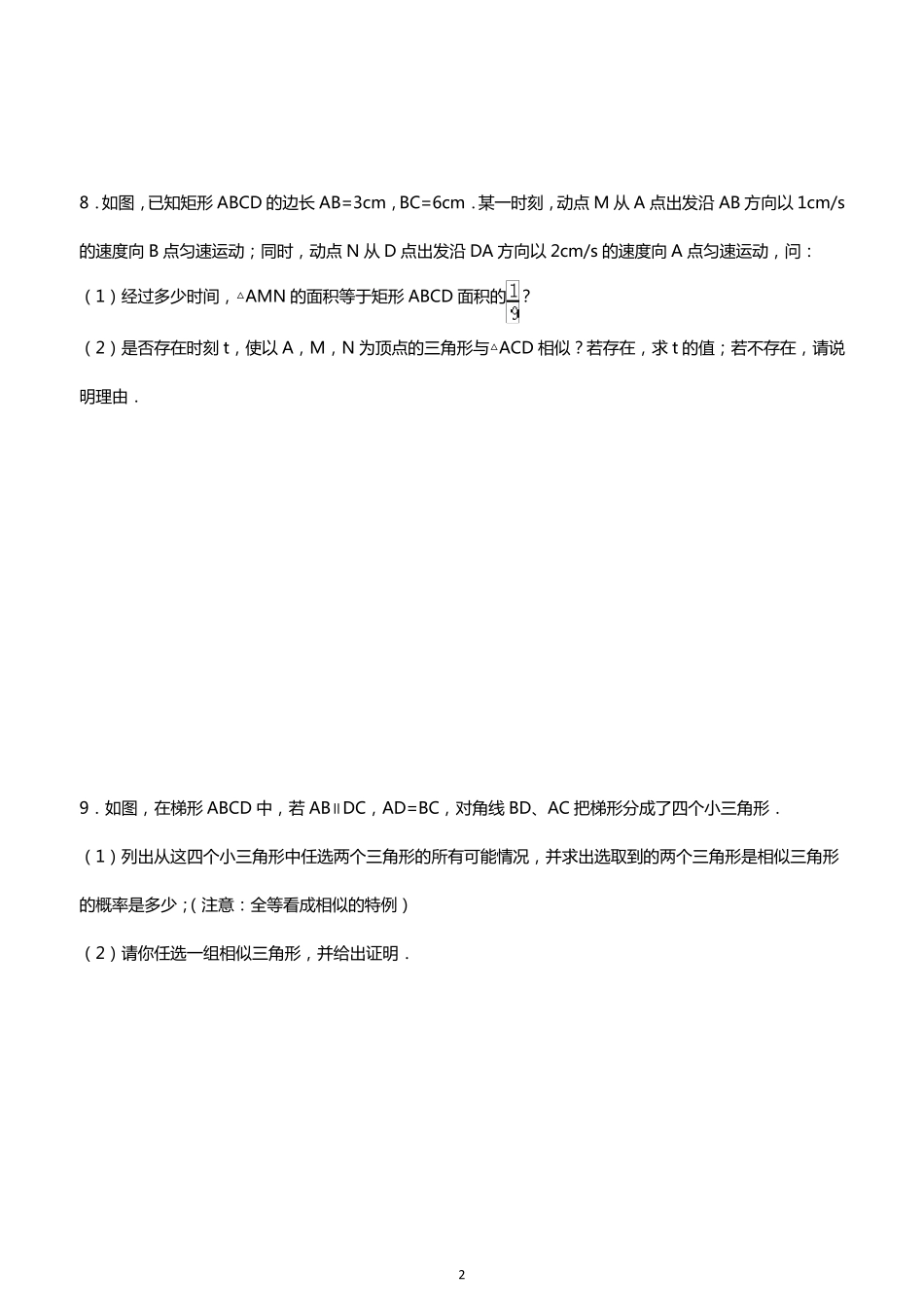 8．如图，已知矩形 ABCD 的边长 AB=3cm，BC=6cm．某一时刻，动点 M 从 A 点出发沿 AB 方向以 1cm/s 的速度向 B 点匀速运动；同时，动点 N 从 D 点出发沿 DA 方向以 2cm/s 的速度向 A 点匀速运动，问：

（1）经过多少时间，△AMN 的面积等于矩形 ABCD 面积的$\frac{1}{9}$？

（2）是否存在时刻 t，使以 A，M，N 为顶点的三角形与△ACD 相似？若存在，求 t 的值；若不存在，请说明理由．

9．如图，在梯形 ABCD 中，若 AB∥DC，AD=BC，对角线 BD、AC 把梯形分成了四个小三角形．

（1）列出从这四个小三角形中任选两个三角形的所有可能情况，并求出选取到的两个三角形是相似三角形的概率是多少；（注意：全等看成相似的特例）

（2）请你任选一组相似三角形，并给出证明．

2